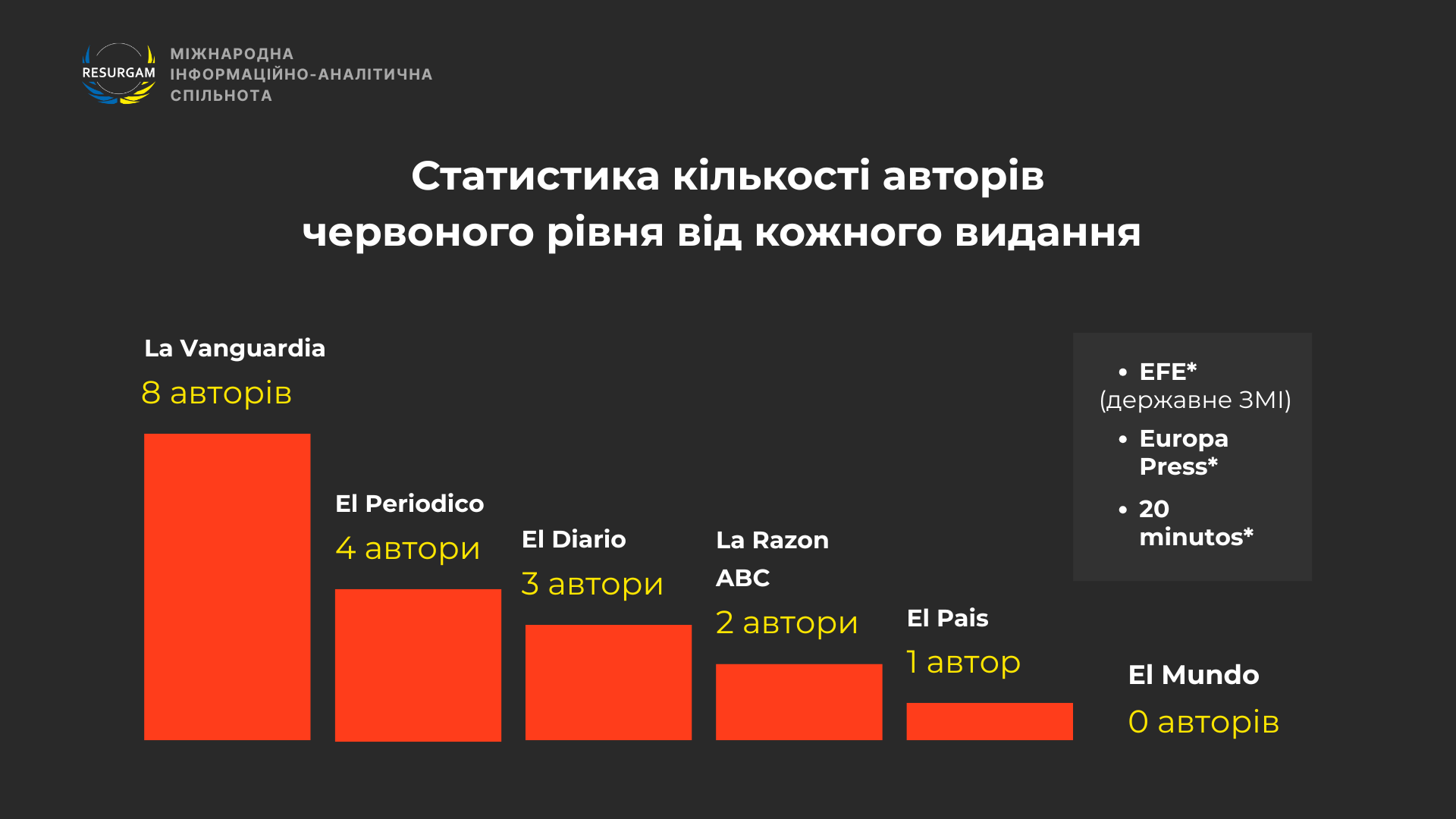 RESURGAM МІЖНАРОДНА ІНФОРМАЦІЙНО-АНАЛІТИЧНА СПІЛЬНОТА

Статистика кількості авторів червоного рівня від кожного видання

La Vanguardia
8 авторів

El Periodico
4 автори

El Diario
3 автори

La Razon
ABC
2 автори

El Pais
1 автор

El Mundo
0 авторів

• EFE* (державне ЗМІ)
• Europa Press*
• 20 minutos*